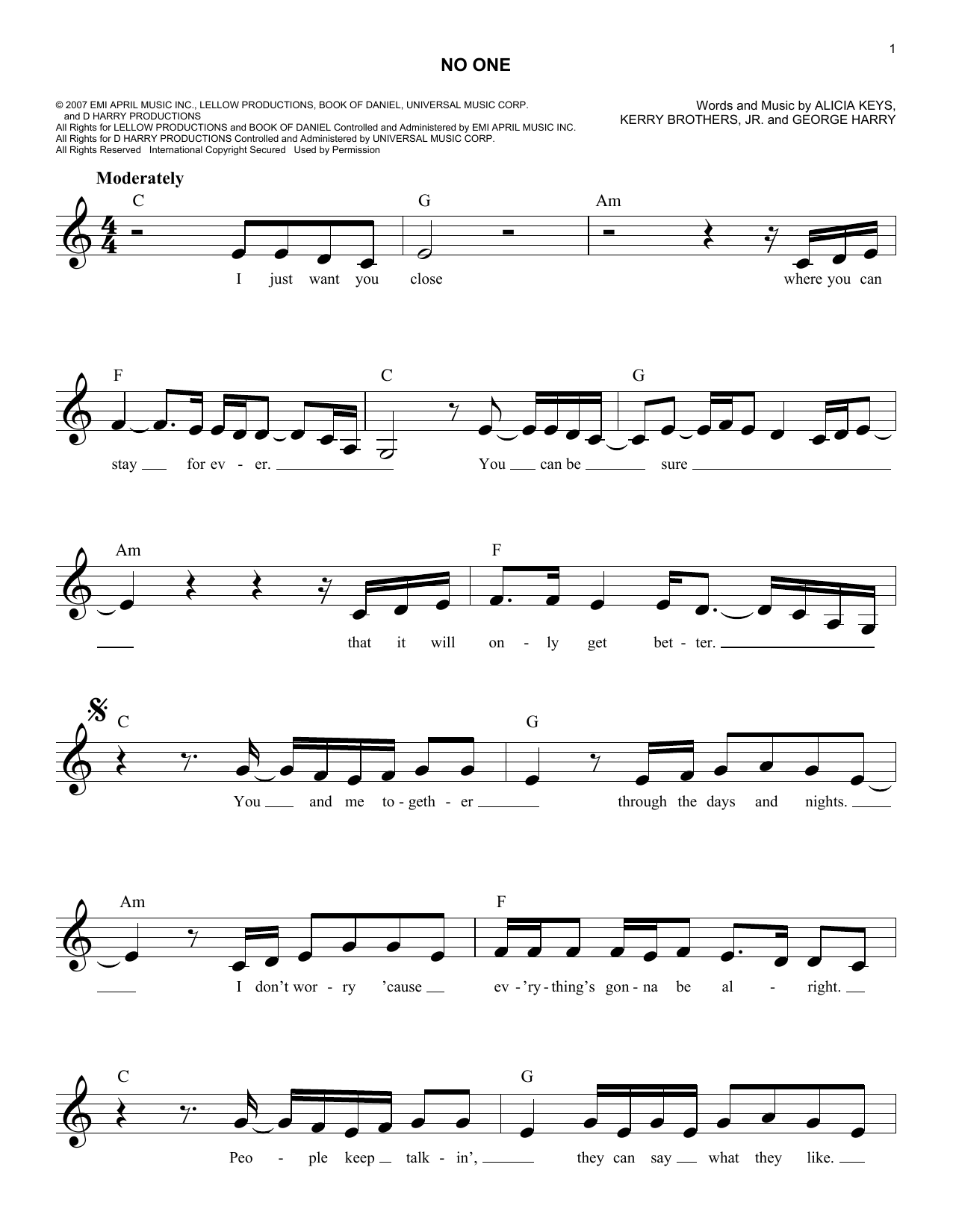 1

NO ONE

© 2007 EMI APRIL MUSIC INC., LELLOW PRODUCTIONS, BOOK OF DANIEL, UNIVERSAL MUSIC CORP. and D HARRY PRODUCTIONS
All Rights for LELLOW PRODUCTIONS and BOOK OF DANIEL Controlled and Administered by EMI APRIL MUSIC INC.
All Rights for D HARRY PRODUCTIONS Controlled and Administered by UNIVERSAL MUSIC CORP.
All Rights Reserved International Copyright Secured Used by Permission

Words and Music by ALICIA KEYS,
KERRY BROTHERS, JR. and GEORGE HARRY

Moderately

C G Am
I just want you close where you can

F C G
stay for ev - er. You can be sure

Am F
that it will on - ly get bet - ter.

C G
You and me to - geth - er through the days and nights.

Am F
I don't wor - ry 'cause ev - 'ry - thing's gon - na be al - right.

C G
Peo - ple keep talk - in', they can say what they like.